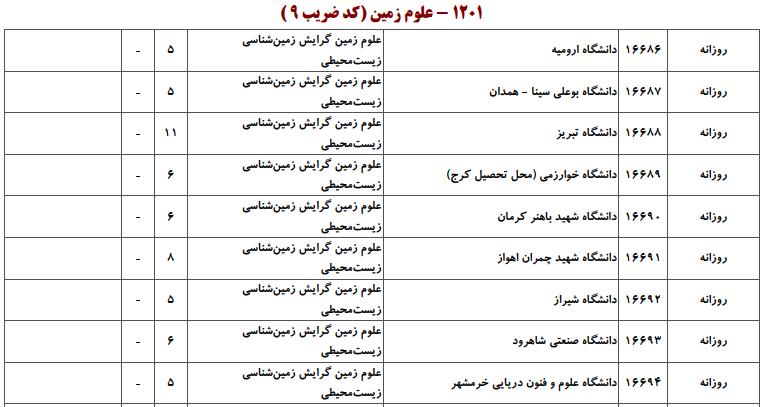 ۱۲۰۱ – علوم زمین (کد ضریب ۹)

| روزانه | ۱۶۶۸۶ | دانشگاه ارومیه | علوم زمین گرایش زمین‌شناسی زیست‌محیطی | ۵ | - | |
|---|---|---|---|---|---|---|
| روزانه | ۱۶۶۸۷ | دانشگاه بوعلی سینا – همدان | علوم زمین گرایش زمین‌شناسی زیست‌محیطی | ۵ | - | |
| روزانه | ۱۶۶۸۸ | دانشگاه تبریز | علوم زمین گرایش زمین‌شناسی زیست‌محیطی | ۱۱ | - | |
| روزانه | ۱۶۶۸۹ | دانشگاه خوارزمی (محل تحصیل کرج) | علوم زمین گرایش زمین‌شناسی زیست‌محیطی | ۶ | - | |
| روزانه | ۱۶۶۹۰ | دانشگاه شهید باهنر کرمان | علوم زمین گرایش زمین‌شناسی زیست‌محیطی | ۶ | - | |
| روزانه | ۱۶۶۹۱ | دانشگاه شهید چمران اهواز | علوم زمین گرایش زمین‌شناسی زیست‌محیطی | ۸ | - | |
| روزانه | ۱۶۶۹۲ | دانشگاه شیراز | علوم زمین گرایش زمین‌شناسی زیست‌محیطی | ۵ | - | |
| روزانه | ۱۶۶۹۳ | دانشگاه صنعتی شاهرود | علوم زمین گرایش زمین‌شناسی زیست‌محیطی | ۶ | - | |
| روزانه | ۱۶۶۹۴ | دانشگاه علوم و فنون دریایی خرمشهر | علوم زمین گرایش زمین‌شناسی زیست‌محیطی | ۵ | - | |